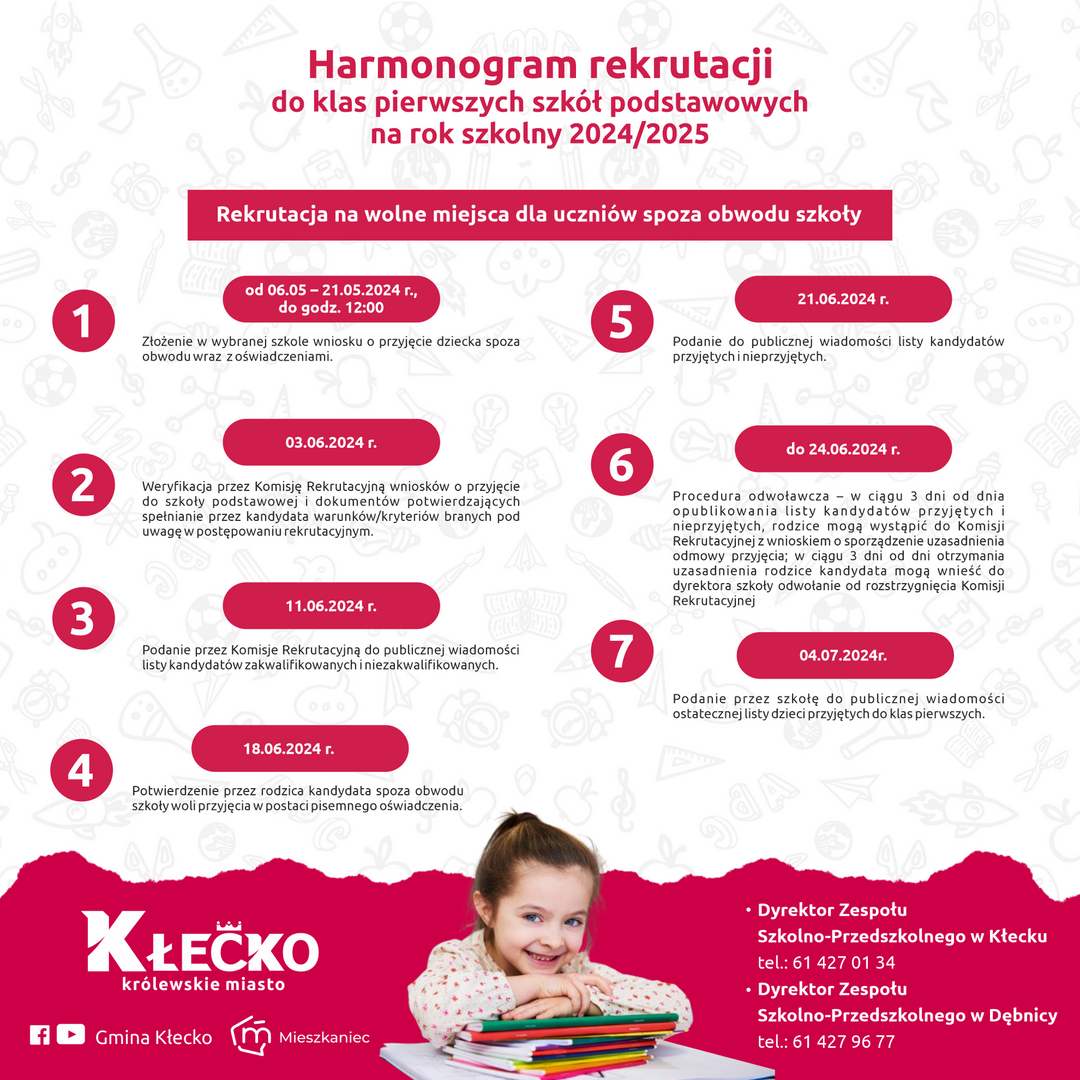 Harmonogram rekrutacji
do klas pierwszych szkół podstawowych
na rok szkolny 2024/2025

Rekrutacja na wolne miejsca dla uczniów spoza obwodu szkoły

1

od 06.05 – 21.05.2024 r., do godz. 12:00

Złożenie w wybranej szkole wniosku o przyjęcie dziecka spoza obwodu wraz z oświadczeniami.

2

03.06.2024 r.

Weryfikacja przez Komisję Rekrutacyjną wniosków o przyjęcie do szkoły podstawowej i dokumentów potwierdzających spełnianie przez kandydata warunków/kryteriów branych pod uwagę w postępowaniu rekrutacyjnym.

3

11.06.2024 r.

Podanie przez Komisje Rekrutacyjną do publicznej wiadomości listy kandydatów zakwalifikowanych i niezakwalifikowanych.

4

18.06.2024 r.

Potwierdzenie przez rodzica kandydata spoza obwodu szkoły woli przyjęcia w postaci pisemnego oświadczenia.

5

21.06.2024 r.

Podanie do publicznej wiadomości listy kandydatów przyjętych i nieprzyjętych.

6

do 24.06.2024 r.

Procedura odwoławcza – w ciągu 3 dni od dnia opublikowania listy kandydatów przyjętych i nieprzyjętych, rodzice mogą wystąpić do Komisji Rekrutacyjnej z wnioskiem o sporządzenie uzasadnienia odmowy przyjęcia; w ciągu 3 dni od dni otrzymania uzasadnienia rodzice kandydata mogą wnieść do dyrektora szkoły odwołanie od rozstrzygnięcia Komisji Rekrutacyjnej

7

04.07.2024r.

Podanie przez szkołę do publicznej wiadomości ostatecznej listy dzieci przyjętych do klas pierwszych.

KŁECKO
królewskie miasto

Gmina Kłecko

Mieszkaniec

• Dyrektor Zespołu Szkolno-Przedszkolnego w Kłecku
tel.: 61 427 01 34
• Dyrektor Zespołu Szkolno-Przedszkolnego w Dębnicy
tel.: 61 427 96 77